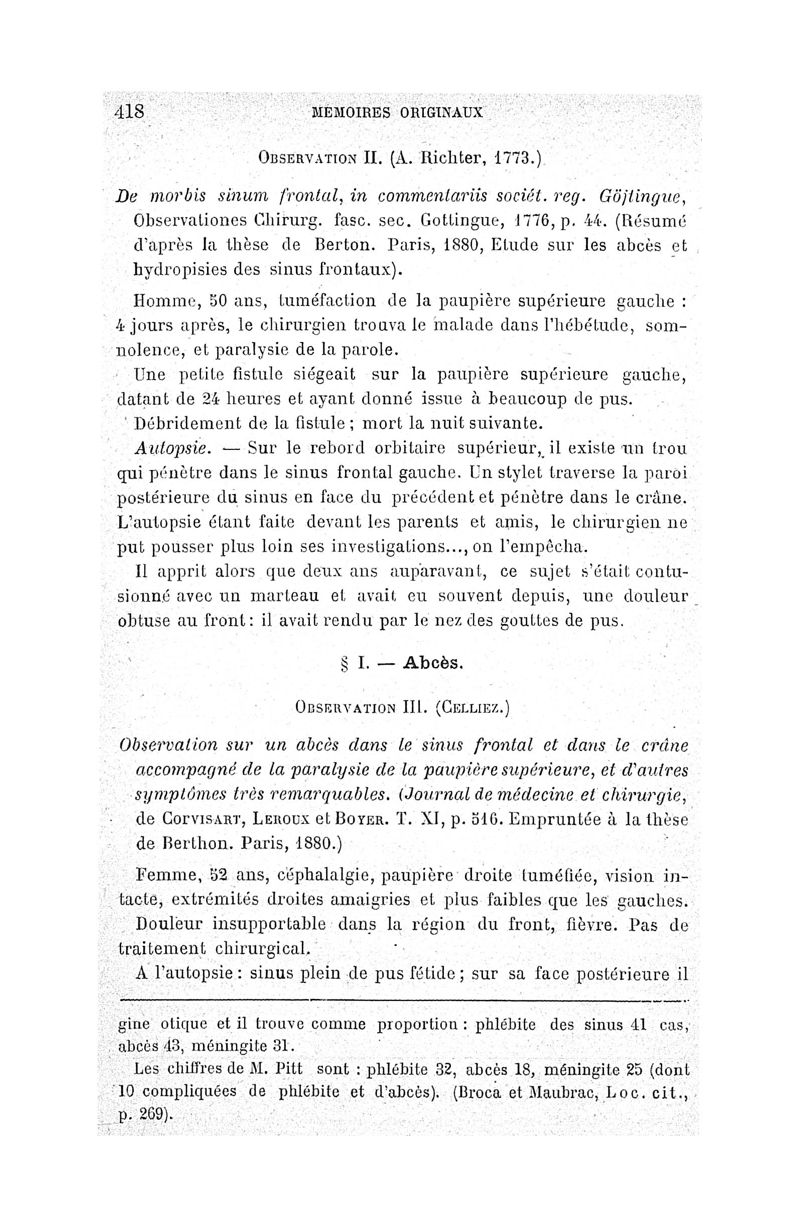 418 MEMOIRES ORIGINAUX

OBSERVATION II. (A. Richter, 1773.)

De morbis sinum frontal, in commentariis sociét. reg. Göjtingue, Observationes Chirurg. fasc. sec. Gottingue, 1776, p. 44. (Résumé d'après la thèse de Berton. Paris, 1880, Etude sur les abcès et hydropisies des sinus frontaux).

Homme, 50 ans, tuméfaction de la paupière supérieure gauche : 4 jours après, le chirurgien trouva le malade dans l'hébétude, somnolence, et paralysie de la parole.

Une petite fistule siégeait sur la paupière supérieure gauche, datant de 24 heures et ayant donné issue à beaucoup de pus.

Débridement de la fistule ; mort la nuit suivante.

Autopsie. — Sur le rebord orbitaire supérieur, il existe un trou qui pénètre dans le sinus frontal gauche. Un stylet traverse la paroi postérieure du sinus en face du précédent et pénètre dans le crâne. L'autopsie étant faite devant les parents et amis, le chirurgien ne put pousser plus loin ses investigations..., on l'empêcha.

Il apprit alors que deux ans auparavant, ce sujet s'était contusionné avec un marteau et avait eu souvent depuis, une douleur obtuse au front : il avait rendu par le nez des gouttes de pus.

§ I. — Abcès.

OBSERVATION III. (CELLIEZ.)

Observation sur un abcès dans le sinus frontal et dans le crâne accompagné de la paralysie de la paupière supérieure, et d'autres symptômes très remarquables. (Journal de médecine et chirurgie, de CORVISART, LEROUX et BOYER. T. XI, p. 516. Empruntée à la thèse de Berthon. Paris, 1880.)

Femme, 52 ans, céphalalgie, paupière droite tuméfiée, vision intacte, extrémités droites amaigries et plus faibles que les gauches.

Douleur insupportable dans la région du front, fièvre. Pas de traitement chirurgical.

A l'autopsie : sinus plein de pus fétide ; sur sa face postérieure il

gine otique et il trouve comme proportion : phlébite des sinus 41 cas, abcès 43, méningite 31.

Les chiffres de M. Pitt sont : phlébite 32, abcès 18, méningite 25 (dont 10 compliquées de phlébite et d'abcès). (Broca et Maubrac, Loc. cit., p. 269).